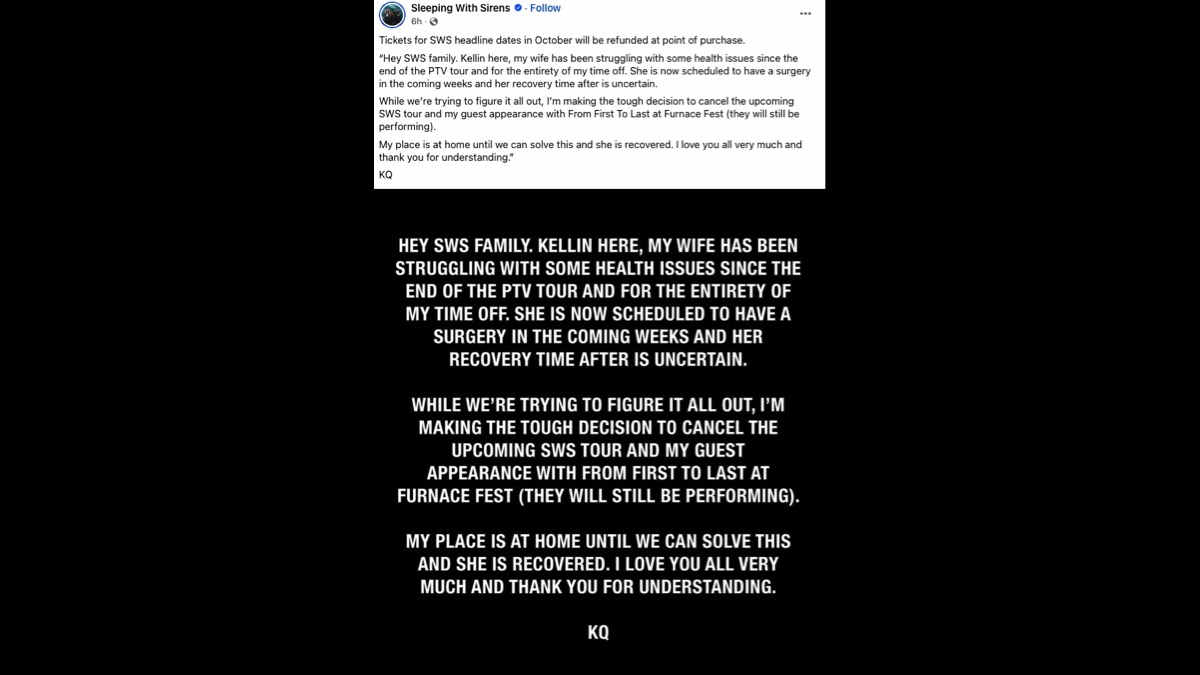 Sleeping With Sirens · Follow
6h ·

Tickets for SWS headline dates in October will be refunded at point of purchase.

"Hey SWS family. Kellin here, my wife has been struggling with some health issues since the end of the PTV tour and for the entirety of my time off. She is now scheduled to have a surgery in the coming weeks and her recovery time after is uncertain.

While we're trying to figure it all out, I'm making the tough decision to cancel the upcoming SWS tour and my guest appearance with From First To Last at Furnace Fest (they will still be performing).

My place is at home until we can solve this and she is recovered. I love you all very much and thank you for understanding."

KQ

HEY SWS FAMILY. KELLIN HERE, MY WIFE HAS BEEN STRUGGLING WITH SOME HEALTH ISSUES SINCE THE END OF THE PTV TOUR AND FOR THE ENTIRETY OF MY TIME OFF. SHE IS NOW SCHEDULED TO HAVE A SURGERY IN THE COMING WEEKS AND HER RECOVERY TIME AFTER IS UNCERTAIN.

WHILE WE'RE TRYING TO FIGURE IT ALL OUT, I'M MAKING THE TOUGH DECISION TO CANCEL THE UPCOMING SWS TOUR AND MY GUEST APPEARANCE WITH FROM FIRST TO LAST AT FURNACE FEST (THEY WILL STILL BE PERFORMING).

MY PLACE IS AT HOME UNTIL WE CAN SOLVE THIS AND SHE IS RECOVERED. I LOVE YOU ALL VERY MUCH AND THANK YOU FOR UNDERSTANDING.

KQ